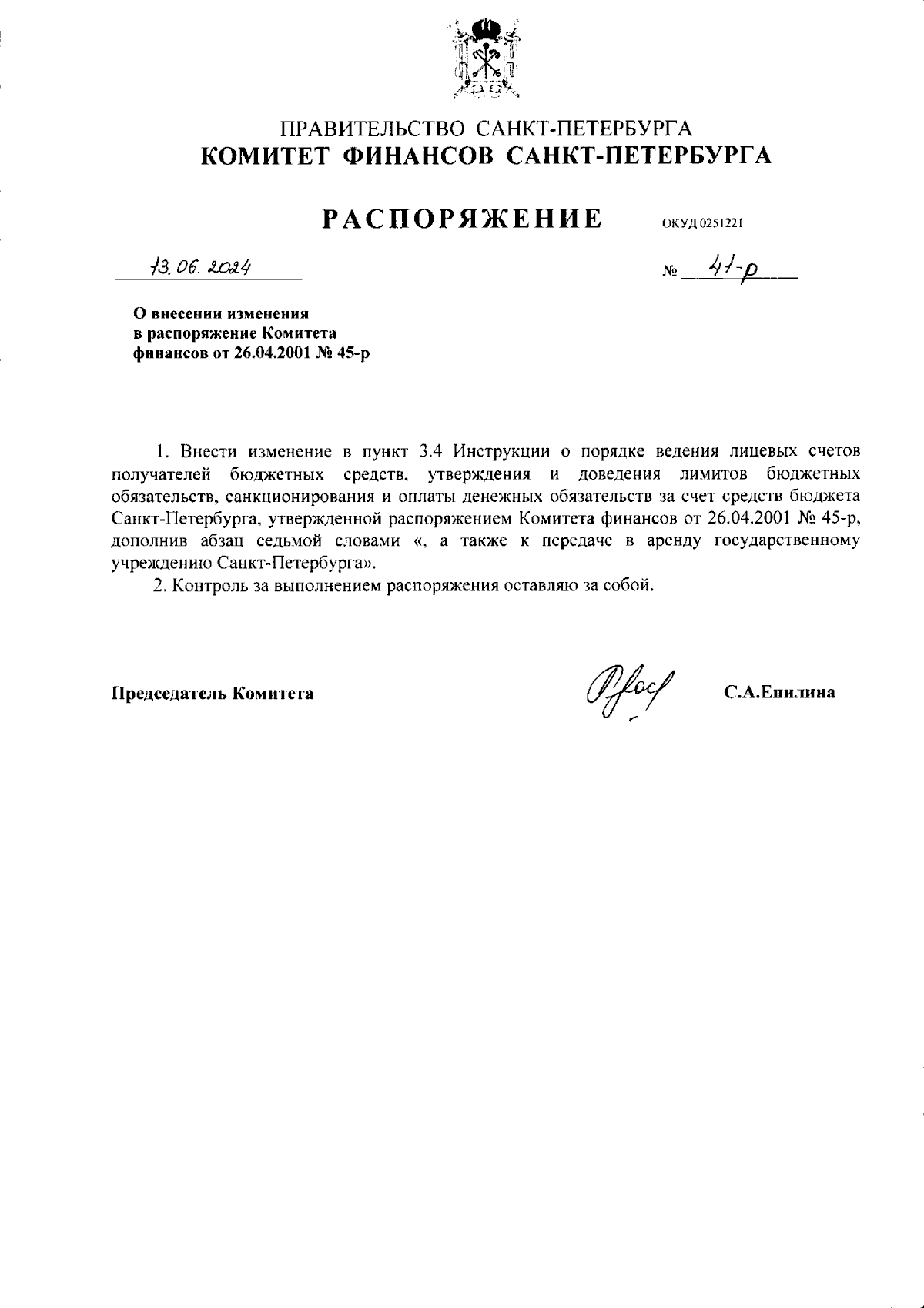 ПРАВИТЕЛЬСТВО САНКТ-ПЕТЕРБУРГА
КОМИТЕТ ФИНАНСОВ САНКТ-ПЕТЕРБУРГА

РАСПОРЯЖЕНИЕ ОКУД 0251221

13.06.2024 № 41-р

О внесении изменения в распоряжение Комитета финансов от 26.04.2001 № 45-р

1. Внести изменение в пункт 3.4 Инструкции о порядке ведения лицевых счетов получателей бюджетных средств, утверждения и доведения лимитов бюджетных обязательств, санкционирования и оплаты денежных обязательств за счет средств бюджета Санкт-Петербурга, утвержденной распоряжением Комитета финансов от 26.04.2001 № 45-р, дополнив абзац седьмой словами «, а также к передаче в аренду государственному учреждению Санкт-Петербурга».

2. Контроль за выполнением распоряжения оставляю за собой.

Председатель Комитета С.А.Енилина